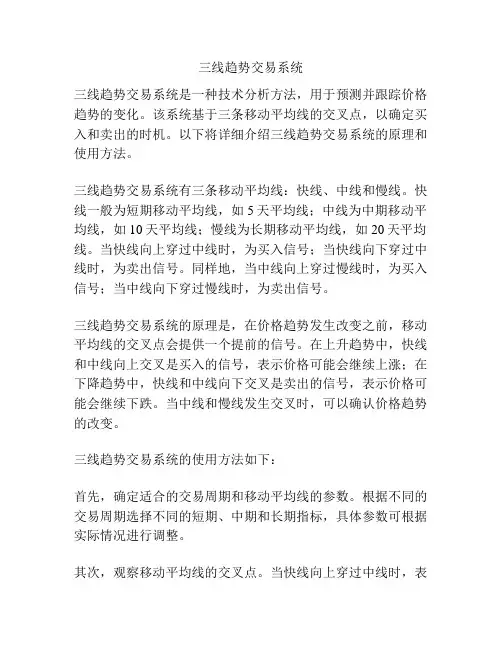 三线趋势交易系统

三线趋势交易系统是一种技术分析方法，用于预测并跟踪价格趋势的变化。该系统基于三条移动平均线的交叉点，以确定买入和卖出的时机。以下将详细介绍三线趋势交易系统的原理和使用方法。

三线趋势交易系统有三条移动平均线：快线、中线和慢线。快线一般为短期移动平均线，如 5 天平均线；中线为中期移动平均线，如 10 天平均线；慢线为长期移动平均线，如 20 天平均线。当快线向上穿过中线时，为买入信号；当快线向下穿过中线时，为卖出信号。同样地，当中线向上穿过慢线时，为买入信号；当中线向下穿过慢线时，为卖出信号。

三线趋势交易系统的原理是，在价格趋势发生改变之前，移动平均线的交叉点会提供一个提前的信号。在上升趋势中，快线和中线向上交叉是买入的信号，表示价格可能会继续上涨；在下降趋势中，快线和中线向下交叉是卖出的信号，表示价格可能会继续下跌。当中线和慢线发生交叉时，可以确认价格趋势的改变。

三线趋势交易系统的使用方法如下：

首先，确定适合的交易周期和移动平均线的参数。根据不同的交易周期选择不同的短期、中期和长期指标，具体参数可根据实际情况进行调整。

其次，观察移动平均线的交叉点。当快线向上穿过中线时，表